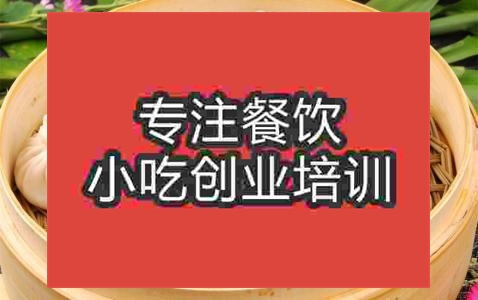 专注餐饮
小吃创业培训